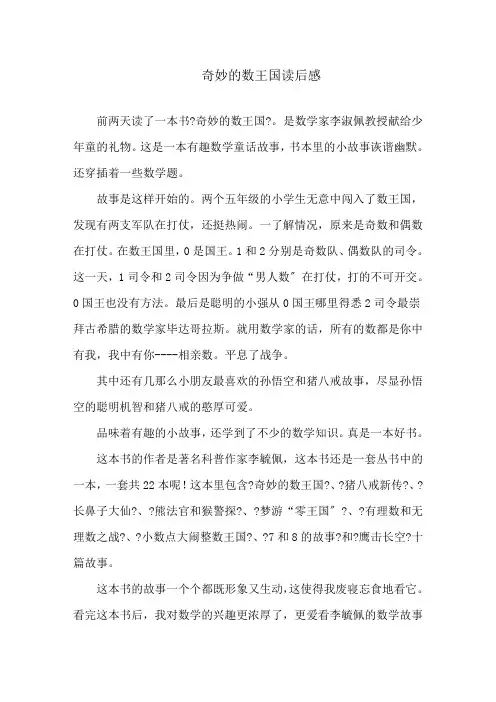 奇妙的数王国读后感

前两天读了一本书?奇妙的数王国?。是数学家李淑佩教授献给少年童的礼物。这是一本有趣数学童话故事，书本里的小故事诙谐幽默。还穿插着一些数学题。

故事是这样开始的。两个五年级的小学生无意中闯入了数王国，发现有两支军队在打仗，还挺热闹。一了解情况，原来是奇数和偶数在打仗。在数王国里，0是国王。1和2分别是奇数队、偶数队的司令。这一天，1司令和2司令因为争做“男人数”在打仗，打的不可开交。0国王也没有方法。最后是聪明的小强从0国王哪里得悉2司令最崇拜古希腊的数学家毕达哥拉斯。就用数学家的话，所有的数都是你中有我，我中有你----相亲数。平息了战争。

其中还有几那么小朋友最喜欢的孙悟空和猪八戒故事，尽显孙悟空的聪明机智和猪八戒的憨厚可爱。

品味着有趣的小故事，还学到了不少的数学知识。真是一本好书。

这本书的作者是著名科普作家李毓佩，这本书还是一套丛书中的一本，一套共22本呢！这本里包含?奇妙的数王国?、?猪八戒新传?、?长鼻子大仙?、?熊法官和猴警探?、?梦游“零王国”?、?有理数和无理数之战?、?小数点大闹整数王国?、?7和8的故事?和?鹰击长空?十篇故事。

这本书的故事一个个都既形象又生动，这使得我废寝忘食地看它。看完这本书后，我对数学的兴趣更浓厚了，更爱看李毓佩的数学故事